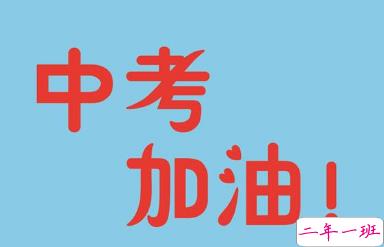 中考

加油！

二年一班